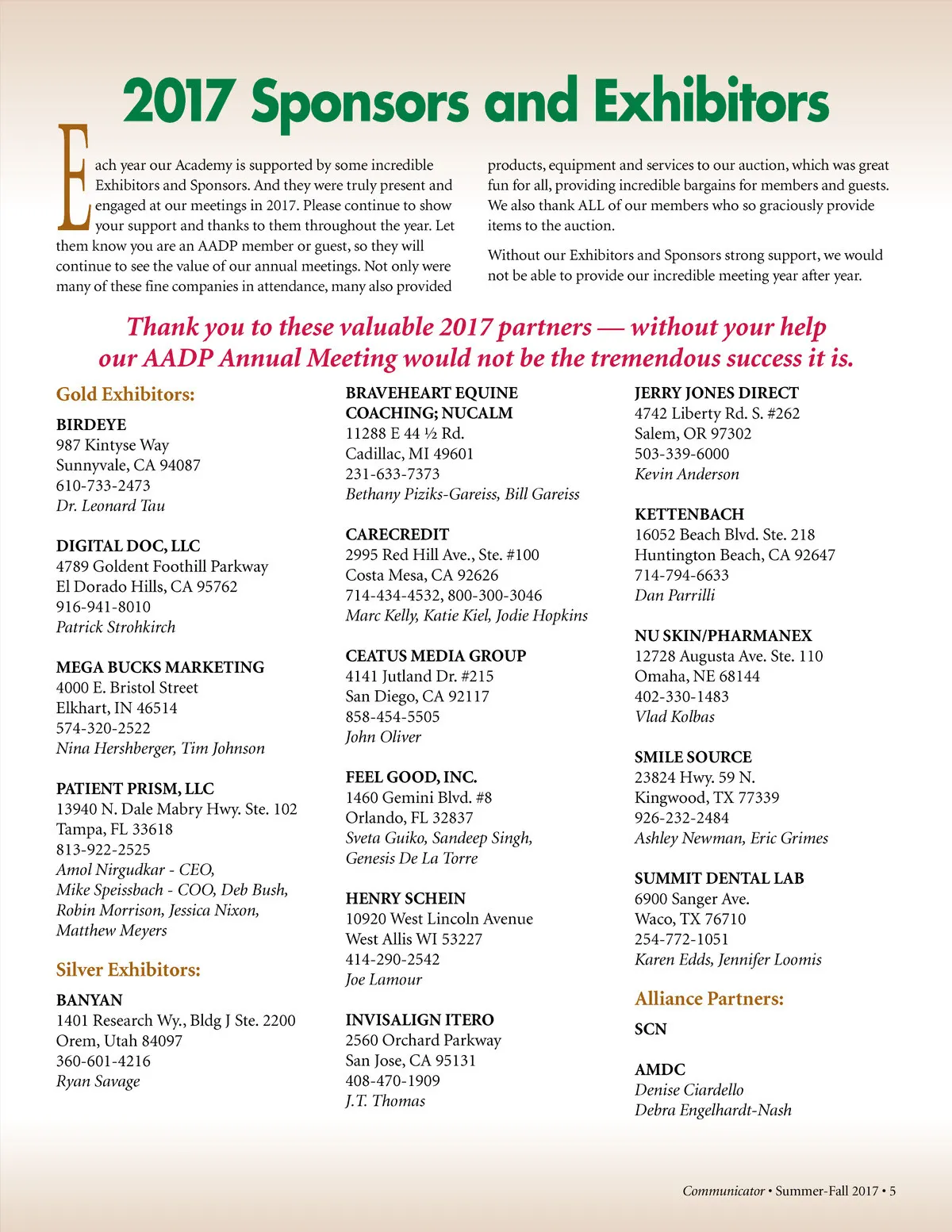 2017 Sponsors and Exhibitors

Each year our Academy is supported by some incredible Exhibitors and Sponsors. And they were truly present and engaged at our meetings in 2017. Please continue to show your support and thanks to them throughout the year. Let them know you are an AADP member or guest, so they will continue to see the value of our annual meetings. Not only were many of these fine companies in attendance, many also provided products, equipment and services to our auction, which was great fun for all, providing incredible bargains for members and guests. We also thank ALL of our members who so graciously provide items to the auction.

Without our Exhibitors and Sponsors strong support, we would not be able to provide our incredible meeting year after year.

Thank you to these valuable 2017 partners — without your help our AADP Annual Meeting would not be the tremendous success it is.

Gold Exhibitors:

BIRDEYE
987 Kintyse Way
Sunnyvale, CA 94087
610-733-2473
Dr. Leonard Tau

DIGITAL DOC, LLC
4789 Goldent Foothill Parkway
El Dorado Hills, CA 95762
916-941-8010
Patrick Strohkirch

MEGA BUCKS MARKETING
4000 E. Bristol Street
Elkhart, IN 46514
574-320-2522
Nina Hershberger, Tim Johnson

PATIENT PRISM, LLC
13940 N. Dale Mabry Hwy. Ste. 102
Tampa, FL 33618
813-922-2525
Amol Nirgudkar - CEO,
Mike Speissbach - COO, Deb Bush,
Robin Morrison, Jessica Nixon,
Matthew Meyers

Silver Exhibitors:

BANYAN
1401 Research Wy., Bldg J Ste. 2200
Orem, Utah 84097
360-601-4216
Ryan Savage

BRAVEHEART EQUINE COACHING; NUCALM
11288 E 44 ½ Rd.
Cadillac, MI 49601
231-633-7373
Bethany Piziks-Gareiss, Bill Gareiss

CARECREDIT
2995 Red Hill Ave., Ste. #100
Costa Mesa, CA 92626
714-434-4532, 800-300-3046
Marc Kelly, Katie Kiel, Jodie Hopkins

CEATUS MEDIA GROUP
4141 Jutland Dr. #215
San Diego, CA 92117
858-454-5505
John Oliver

FEEL GOOD, INC.
1460 Gemini Blvd. #8
Orlando, FL 32837
Sveta Guiko, Sandeep Singh,
Genesis De La Torre

HENRY SCHEIN
10920 West Lincoln Avenue
West Allis WI 53227
414-290-2542
Joe Lamour

INVISALIGN ITERO
2560 Orchard Parkway
San Jose, CA 95131
408-470-1909
J.T. Thomas

JERRY JONES DIRECT
4742 Liberty Rd. S. #262
Salem, OR 97302
503-339-6000
Kevin Anderson

KETTENBACH
16052 Beach Blvd. Ste. 218
Huntington Beach, CA 92647
714-794-6633
Dan Parrilli

NU SKIN/PHARMANEX
12728 Augusta Ave. Ste. 110
Omaha, NE 68144
402-330-1483
Vlad Kolbas

SMILE SOURCE
23824 Hwy. 59 N.
Kingwood, TX 77339
926-232-2484
Ashley Newman, Eric Grimes

SUMMIT DENTAL LAB
6900 Sanger Ave.
Waco, TX 76710
254-772-1051
Karen Edds, Jennifer Loomis

Alliance Partners:

SCN

AMDC
Denise Ciardello
Debra Engelhardt-Nash

Communicator • Summer-Fall 2017 • 5